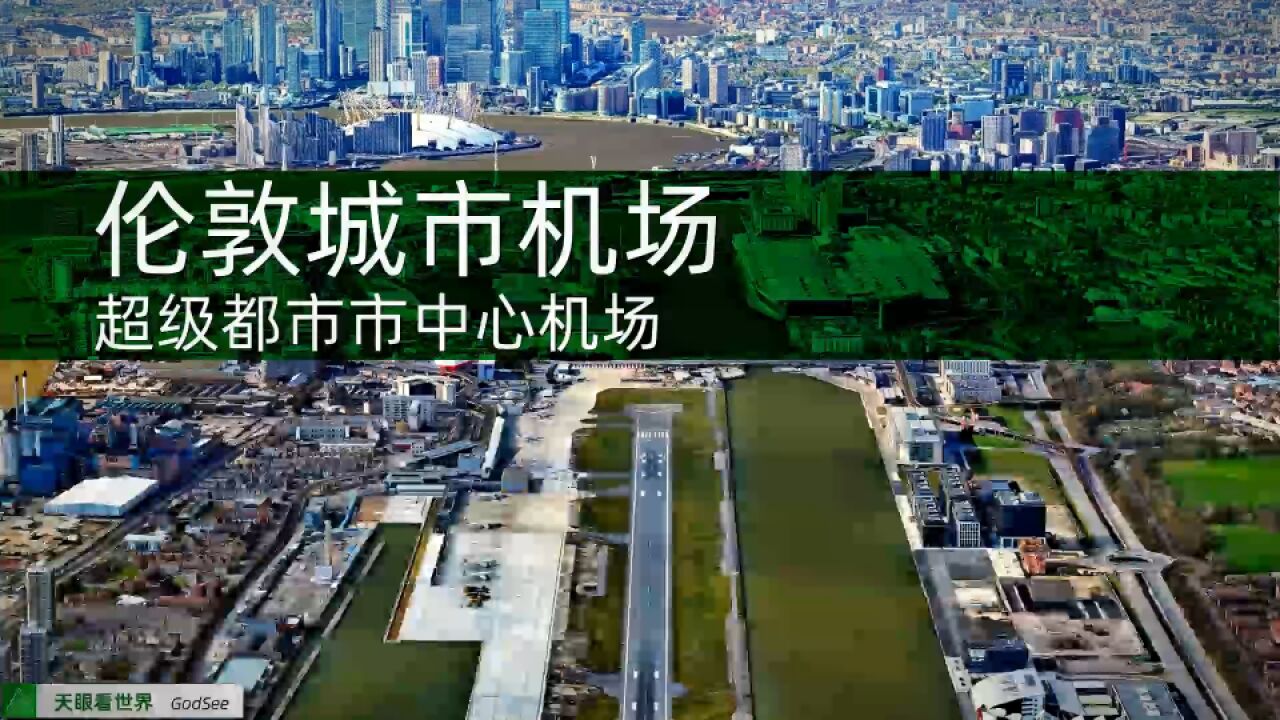 伦敦城市机场
超级都市市中心机场

天眼看世界 GodSee